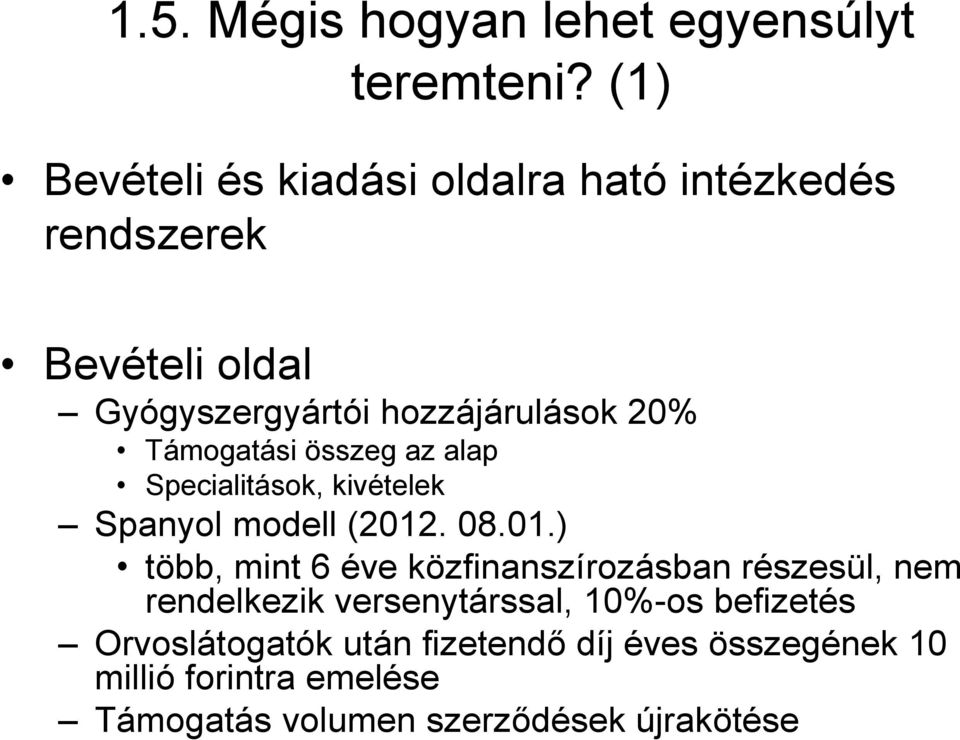 1.5. Mégis hogyan lehet egyensúlyt teremteni? (1)

• Bevételi és kiadási oldalra ható intézkedés rendszerek

• Bevételi oldal
– Gyógyszergyártói hozzájárulások 20%
• Támogatási összeg az alap
• Specialitások, kivételek
– Spanyol modell (2012. 08.01.)
• több, mint 6 éve közfinanszírozásban részesül, nem rendelkezik versenytárssal, 10%-os befizetés
– Orvoslátogatók után fizetendő díj éves összegének 10 millió forintra emelése
– Támogatás volumen szerződések újrakötése